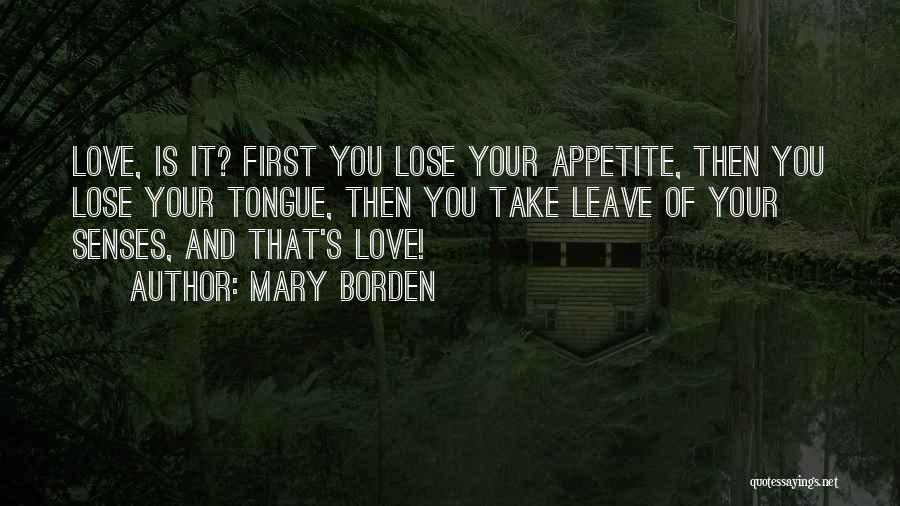 LOVE, IS IT? FIRST YOU LOSE YOUR APPETITE, THEN YOU LOSE YOUR TONGUE, THEN YOU TAKE LEAVE OF YOUR SENSES, AND THAT'S LOVE!

AUTHOR: MARY BORDEN

quotessayings.net